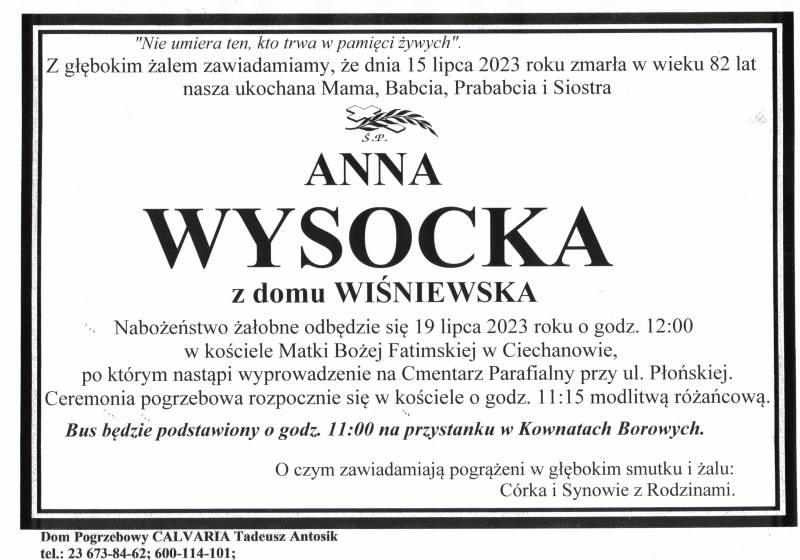 "Nie umiera ten, kto trwa w pamięci żywych".
Z głębokim żalem zawiadamiamy, że dnia 15 lipca 2023 roku zmarła w wieku 82 lat nasza ukochana Mama, Babcia, Prababcia i Siostra

Ś.P.

ANNA

WYSOCKA

z domu WIŚNIEWSKA

Nabożeństwo żałobne odbędzie się 19 lipca 2023 roku o godz. 12:00 w kościele Matki Bożej Fatimskiej w Ciechanowie, po którym nastąpi wyprowadzenie na Cmentarz Parafialny przy ul. Płońskiej. Ceremonia pogrzebowa rozpocznie się w kościele o godz. 11:15 modlitwą różańcową.

Bus będzie podstawiony o godz. 11:00 na przystanku w Kownatach Borowych.

O czym zawiadamiają pogrążeni w głębokim smutku i żalu:
Córka i Synowie z Rodzinami.

Dom Pogrzebowy CALVARIA Tadeusz Antosik
tel.: 23 673-84-62; 600-114-101;